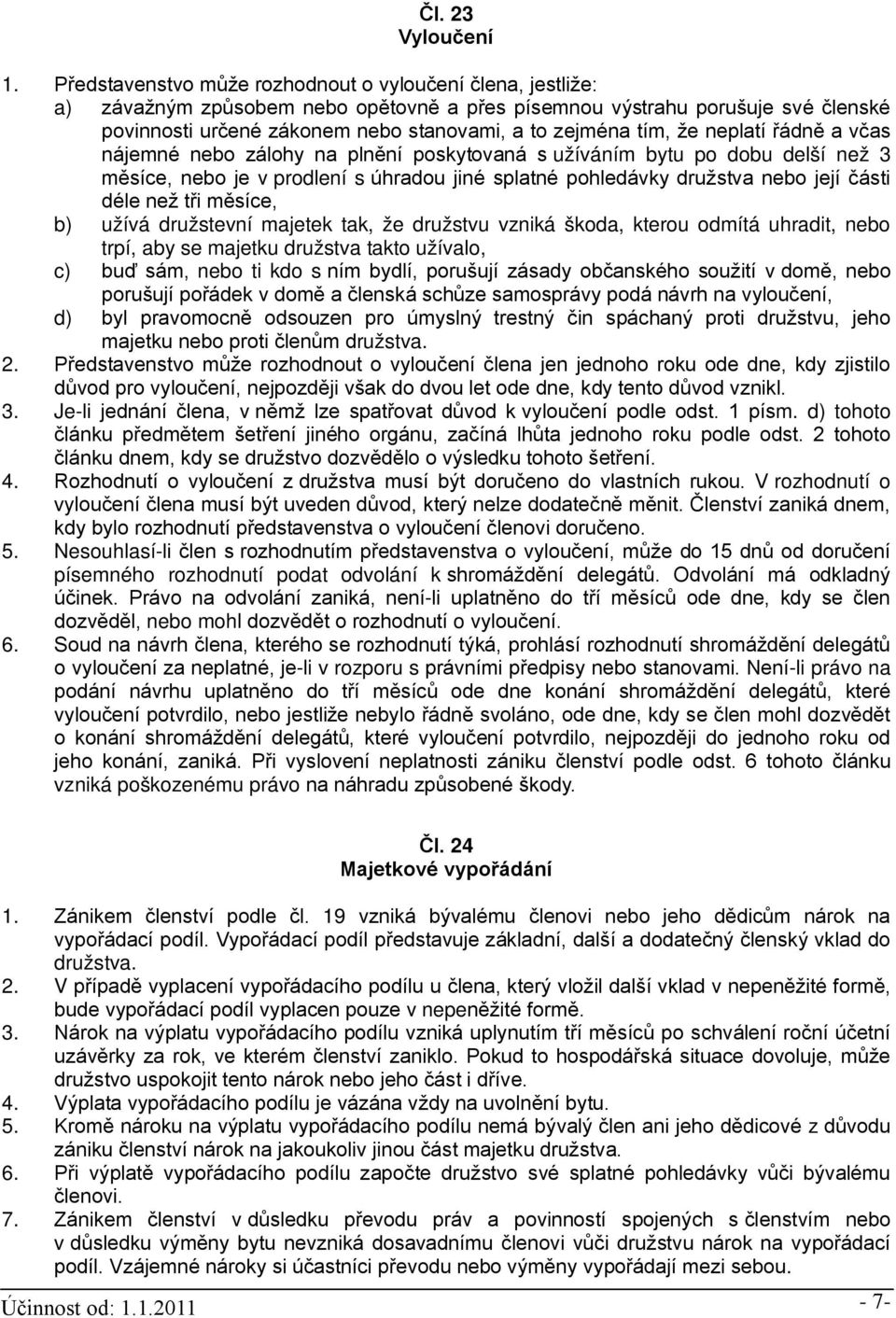 Čl. 23
Vyloučení

1. Představenstvo může rozhodnout o vyloučení člena, jestliže:
a) závažným způsobem nebo opětovně a přes písemnou výstrahu porušuje své členské povinnosti určené zákonem nebo stanovami, a to zejména tím, že neplatí řádně a včas nájemné nebo zálohy na plnění poskytovaná s užíváním bytu po dobu delší než 3 měsíce, nebo je v prodlení s úhradou jiné splatné pohledávky družstva nebo její části déle než tři měsíce,
b) užívá družstevní majetek tak, že družstvu vzniká škoda, kterou odmítá uhradit, nebo trpí, aby se majetku družstva takto užívalo,
c) buď sám, nebo ti kdo s ním bydlí, porušují zásady občanského soužití v domě, nebo porušují pořádek v domě a členská schůze samosprávy podá návrh na vyloučení,
d) byl pravomocně odsouzen pro úmyslný trestný čin spáchaný proti družstvu, jeho majetku nebo proti členům družstva.
2. Představenstvo může rozhodnout o vyloučení člena jen jednoho roku ode dne, kdy zjistilo důvod pro vyloučení, nejpozději však do dvou let ode dne, kdy tento důvod vznikl.
3. Je-li jednání člena, v němž lze spatřovat důvod k vyloučení podle odst. 1 písm. d) tohoto článku předmětem šetření jiného orgánu, začíná lhůta jednoho roku podle odst. 2 tohoto článku dnem, kdy se družstvo dozvědělo o výsledku tohoto šetření.
4. Rozhodnutí o vyloučení z družstva musí být doručeno do vlastních rukou. V rozhodnutí o vyloučení člena musí být uveden důvod, který nelze dodatečně měnit. Členství zaniká dnem, kdy bylo rozhodnutí představenstva o vyloučení členovi doručeno.
5. Nesouhlasí-li člen s rozhodnutím představenstva o vyloučení, může do 15 dnů od doručení písemného rozhodnutí podat odvolání k shromáždění delegátů. Odvolání má odkladný účinek. Právo na odvolání zaniká, není-li uplatněno do tří měsíců ode dne, kdy se člen dozvěděl, nebo mohl dozvědět o rozhodnutí o vyloučení.
6. Soud na návrh člena, kterého se rozhodnutí týká, prohlásí rozhodnutí shromáždění delegátů o vyloučení za neplatné, je-li v rozporu s právními předpisy nebo stanovami. Není-li právo na podání návrhu uplatněno do tří měsíců ode dne konání shromáždění delegátů, které vyloučení potvrdilo, nebo jestliže nebylo řádně svoláno, ode dne, kdy se člen mohl dozvědět o konání shromáždění delegátů, které vyloučení potvrdilo, nejpozději do jednoho roku od jeho konání, zaniká. Při vyslovení neplatnosti zániku členství podle odst. 6 tohoto článku vzniká poškozenému právo na náhradu způsobené škody.

Čl. 24
Majetkové vypořádání

1. Zánikem členství podle čl. 19 vzniká bývalému členovi nebo jeho dědicům nárok na vypořádací podíl. Vypořádací podíl představuje základní, další a dodatečný členský vklad do družstva.
2. V případě vyplacení vypořádacího podílu u člena, který vložil další vklad v nepeněžité formě, bude vypořádací podíl vyplacen pouze v nepeněžité formě.
3. Nárok na výplatu vypořádacího podílu vzniká uplynutím tří měsíců po schválení roční účetní uzávěrky za rok, ve kterém členství zaniklo. Pokud to hospodářská situace dovoluje, může družstvo uspokojit tento nárok nebo jeho část i dříve.
4. Výplata vypořádacího podílu je vázána vždy na uvolnění bytu.
5. Kromě nároku na výplatu vypořádacího podílu nemá bývalý člen ani jeho dědicové z důvodu zániku členství nárok na jakoukoliv jinou část majetku družstva.
6. Při výplatě vypořádacího podílu započte družstvo své splatné pohledávky vůči bývalému členovi.
7. Zánikem členství v důsledku převodu práv a povinností spojených s členstvím nebo v důsledku výměny bytu nevzniká dosavadnímu členovi vůči družstvu nárok na vypořádací podíl. Vzájemné nároky si účastníci převodu nebo výměny vypořádají mezi sebou.

Účinnost od: 1.1.2011
- 7-